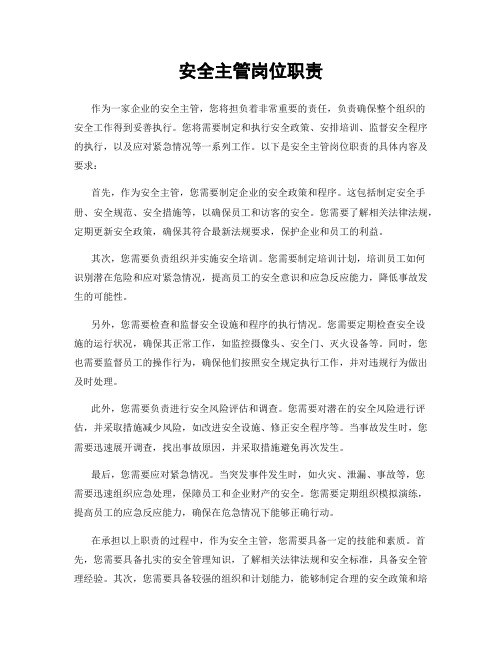 安全主管岗位职责

作为一家企业的安全主管，您将担负着非常重要的责任，负责确保整个组织的安全工作得到妥善执行。您将需要制定和执行安全政策、安排培训、监督安全程序的执行，以及应对紧急情况等一系列工作。以下是安全主管岗位职责的具体内容及要求：

首先，作为安全主管，您需要制定企业的安全政策和程序。这包括制定安全手册、安全规范、安全措施等，以确保员工和访客的安全。您需要了解相关法律法规，定期更新安全政策，确保其符合最新法规要求，保护企业和员工的利益。

其次，您需要负责组织并实施安全培训。您需要制定培训计划，培训员工如何识别潜在危险和应对紧急情况，提高员工的安全意识和应急反应能力，降低事故发生的可能性。

另外，您需要检查和监督安全设施和程序的执行情况。您需要定期检查安全设施的运行状况，确保其正常工作，如监控摄像头、安全门、灭火设备等。同时，您也需要监督员工的操作行为，确保他们按照安全规定执行工作，并对违规行为做出及时处理。

此外，您需要负责进行安全风险评估和调查。您需要对潜在的安全风险进行评估，并采取措施减少风险，如改进安全设施、修正安全程序等。当事故发生时，您需要迅速展开调查，找出事故原因，并采取措施避免再次发生。

最后，您需要应对紧急情况。当突发事件发生时，如火灾、泄漏、事故等，您需要迅速组织应急处理，保障员工和企业财产的安全。您需要定期组织模拟演练，提高员工的应急反应能力，确保在危急情况下能够正确行动。

在承担以上职责的过程中，作为安全主管，您需要具备一定的技能和素质。首先，您需要具备扎实的安全管理知识，了解相关法律法规和安全标准，具备安全管理经验。其次，您需要具备较强的组织和计划能力，能够制定合理的安全政策和培